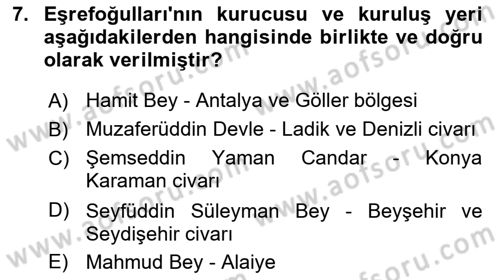 7. Eşrefoğulları'nın kurucusu ve kuruluş yeri aşağıdakilerden hangisinde birlikte ve doğru olarak verilmiştir?

A) Hamit Bey - Antalya ve Göller bölgesi
B) Muzaferüddin Devle - Ladik ve Denizli civarı
C) Şemseddin Yaman Candar - Konya Karaman civarı
D) Seyfüddin Süleyman Bey - Beyşehir ve Seydişehir civarı
E) Mahmud Bey - Alaiye

www.aofsoru.com